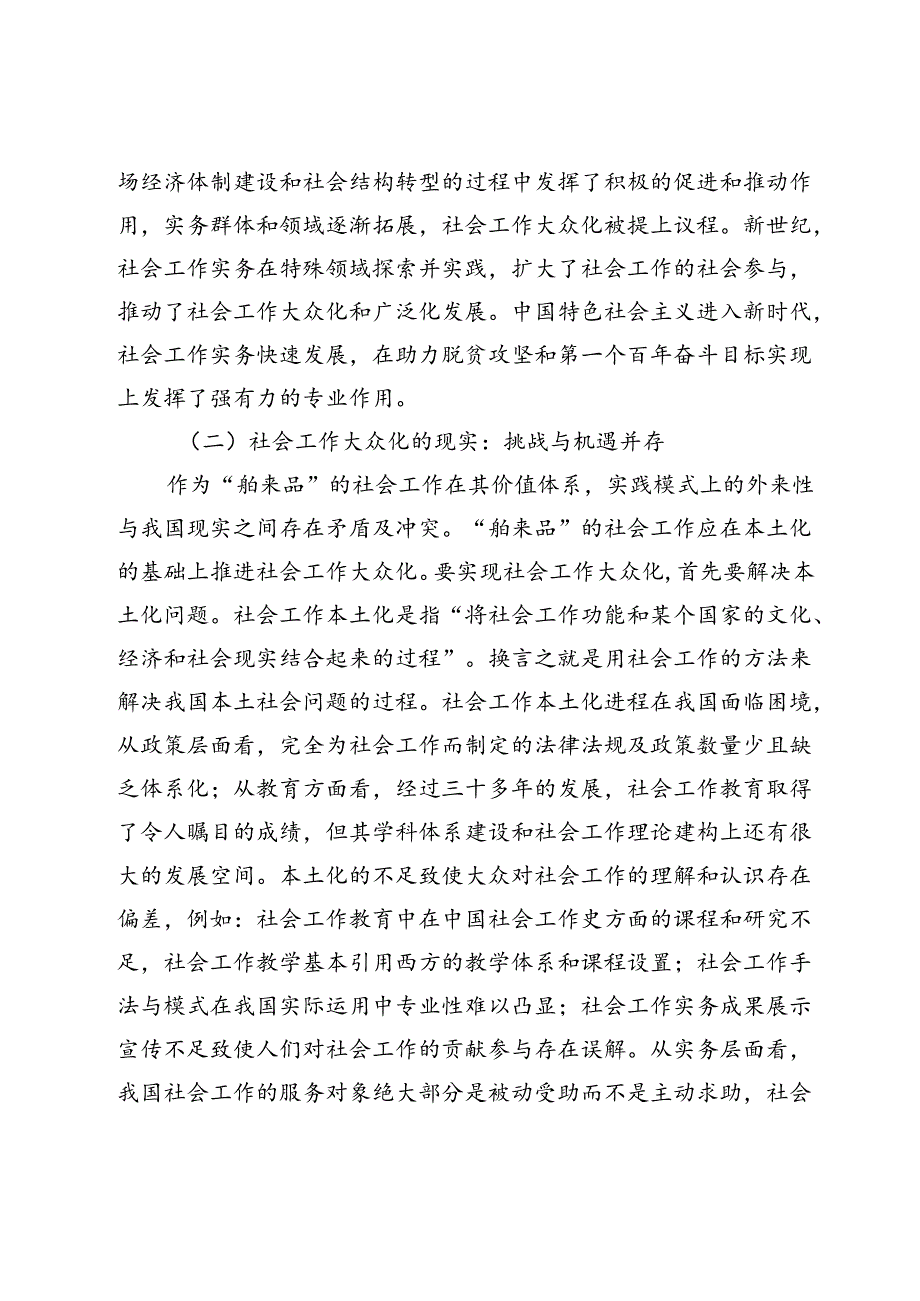 场经济体制建设和社会结构转型的过程中发挥了积极的促进和推动作用，实务群体和领域逐渐拓展，社会工作大众化被提上议程。新世纪，社会工作实务在特殊领域探索并实践，扩大了社会工作的社会参与，推动了社会工作大众化和广泛化发展。中国特色社会主义进入新时代，社会工作实务快速发展，在助力脱贫攻坚和第一个百年奋斗目标实现上发挥了强有力的专业作用。

（二）社会工作大众化的现实：挑战与机遇并存

作为“舶来品”的社会工作在其价值体系，实践模式上的外来性与我国现实之间存在矛盾及冲突。“舶来品”的社会工作应在本土化的基础上推进社会工作大众化。要实现社会工作大众化，首先要解决本土化问题。社会工作本土化是指“将社会工作功能和某个国家的文化、经济和社会现实结合起来的过程”。换言之就是用社会工作的方法来解决我国本土社会问题的过程。社会工作本土化进程在我国面临困境，从政策层面看，完全为社会工作而制定的法律法规及政策数量少且缺乏体系化；从教育方面看，经过三十多年的发展，社会工作教育取得了令人瞩目的成绩，但其学科体系建设和社会工作理论建构上还有很大的发展空间。本土化的不足致使大众对社会工作的理解和认识存在偏差，例如：社会工作教育中在中国社会工作史方面的课程和研究不足，社会工作教学基本引用西方的教学体系和课程设置；社会工作手法与模式在我国实际运用中专业性难以凸显；社会工作实务成果展示宣传不足致使人们对社会工作的贡献参与存在误解。从实务层面看，我国社会工作的服务对象绝大部分是被动受助而不是主动求助，社会